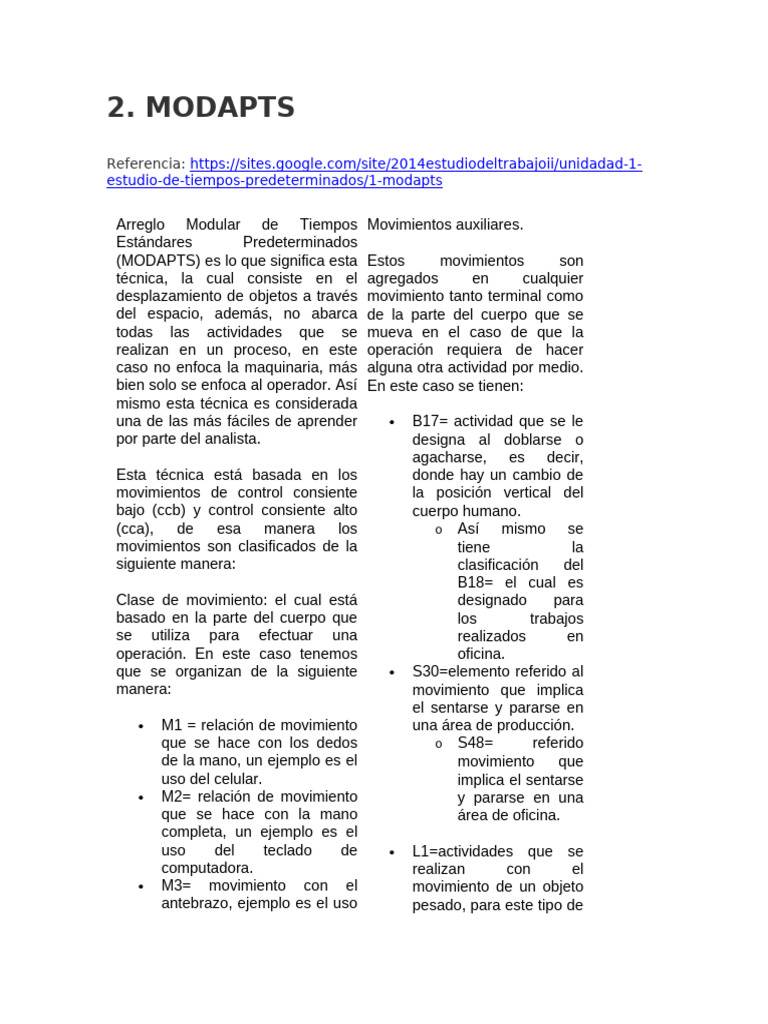 2. MODAPTS

Referencia: https://sites.google.com/site/2014estudiodeltrabajoii/unidadad-1-estudio-de-tiempos-predeterminados/1-modapts

Arreglo Modular de Tiempos Estándares Predeterminados (MODAPTS) es lo que significa esta técnica, la cual consiste en el desplazamiento de objetos a través del espacio, además, no abarca todas las actividades que se realizan en un proceso, en este caso no enfoca la maquinaria, más bien solo se enfoca al operador. Así mismo esta técnica es considerada una de las más fáciles de aprender por parte del analista.

Esta técnica está basada en los movimientos de control consiente bajo (ccb) y control consiente alto (cca), de esa manera los movimientos son clasificados de la siguiente manera:

Clase de movimiento: el cual está basado en la parte del cuerpo que se utiliza para efectuar una operación. En este caso tenemos que se organizan de la siguiente manera:

• M1 = relación de movimiento que se hace con los dedos de la mano, un ejemplo es el uso del celular.
• M2= relación de movimiento que se hace con la mano completa, un ejemplo es el uso del teclado de computadora.
• M3= movimiento con el antebrazo, ejemplo es el uso

Movimientos auxiliares.

Estos movimientos son agregados en cualquier movimiento tanto terminal como de la parte del cuerpo que se mueva en el caso de que la operación requiera de hacer alguna otra actividad por medio. En este caso se tienen:

• B17= actividad que se le designa al doblarse o agacharse, es decir, donde hay un cambio de la posición vertical del cuerpo humano.
o Así mismo se tiene la clasificación del B18= el cual es designado para los trabajos realizados en oficina.
• S30=elemento referido al movimiento que implica el sentarse y pararse en una área de producción.
o S48= referido movimiento que implica el sentarse y pararse en una área de oficina.

• L1=actividades que se realizan con el movimiento de un objeto pesado, para este tipo de